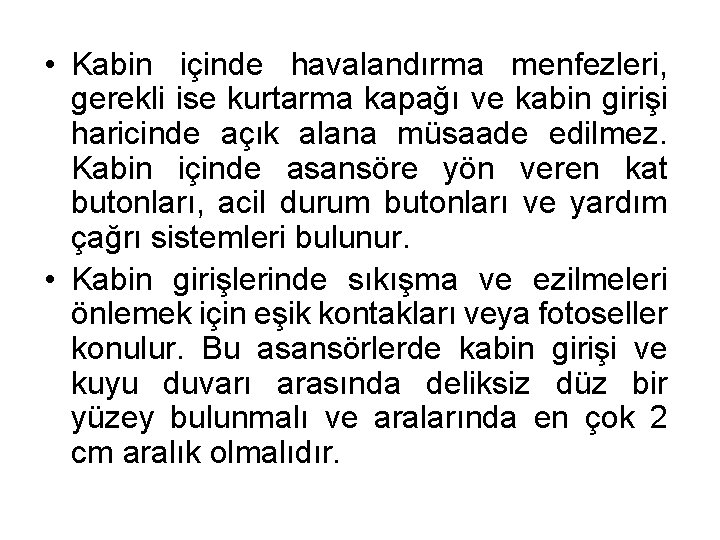 • Kabin içinde havalandırma menfezleri, gerekli ise kurtarma kapağı ve kabin girişi haricinde açık alana müsaade edilmez. Kabin içinde asansöre yön veren kat butonları, acil durum butonları ve yardım çağrı sistemleri bulunur.

• Kabin girişlerinde sıkışma ve ezilmeleri önlemek için eşik kontakları veya fotoseller konulur. Bu asansörlerde kabin girişi ve kuyu duvarı arasında deliksiz düz bir yüzey bulunmalı ve aralarında en çok 2 cm aralık olmalıdır.